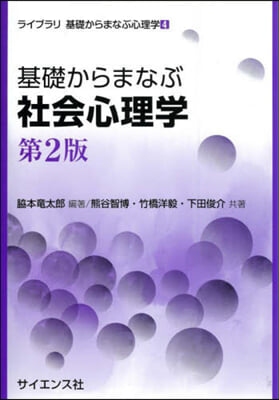 ライブラリ 基礎からまなぶ心理学 4

基礎からまなぶ
社会心理学
第2版

脇本竜太郎 編著／熊谷智博・竹橋洋毅・下田俊介 共著

サイエンス社